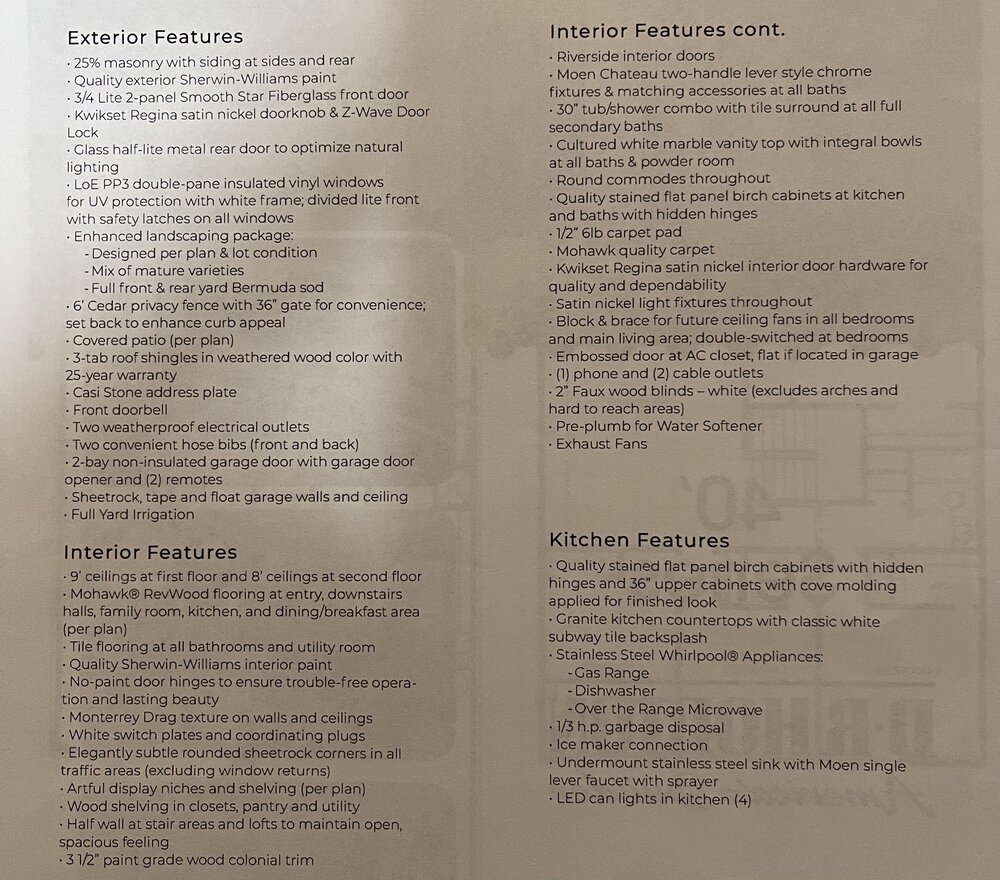 Exterior Features
· 25% masonry with siding at sides and rear
· Quality exterior Sherwin-Williams paint
· 3/4 Lite 2-panel Smooth Star Fiberglass front door
· Kwikset Regina satin nickel doorknob & Z-Wave Door Lock
· Glass half-lite metal rear door to optimize natural lighting
· LoE PP3 double-pane insulated vinyl windows for UV protection with white frame; divided lite front with safety latches on all windows
· Enhanced landscaping package:
- Designed per plan & lot condition
- Mix of mature varieties
- Full front & rear yard Bermuda sod
· 6' Cedar privacy fence with 36" gate for convenience; set back to enhance curb appeal
· Covered patio (per plan)
· 3-tab roof shingles in weathered wood color with 25-year warranty
· Casi Stone address plate
· Front doorbell
· Two weatherproof electrical outlets
· Two convenient hose bibs (front and back)
· 2-bay non-insulated garage door with garage door opener and (2) remotes
· Sheetrock, tape and float garage walls and ceiling
· Full Yard Irrigation

Interior Features
· 9' ceilings at first floor and 8' ceilings at second floor
· Mohawk® RevWood flooring at entry, downstairs halls, family room, kitchen, and dining/breakfast area (per plan)
· Tile flooring at all bathrooms and utility room
· Quality Sherwin-Williams interior paint
· No-paint door hinges to ensure trouble-free operation and lasting beauty
· Monterrey Drag texture on walls and ceilings
· White switch plates and coordinating plugs
· Elegantly subtle rounded sheetrock corners in all traffic areas (excluding window returns)
· Artful display niches and shelving (per plan)
· Wood shelving in closets, pantry and utility
· Half wall at stair areas and lofts to maintain open, spacious feeling
· 3 1/2" paint grade wood colonial trim

Interior Features cont.
· Riverside interior doors
· Moen Chateau two-handle lever style chrome fixtures & matching accessories at all baths
· 30" tub/shower combo with tile surround at all full secondary baths
· Cultured white marble vanity top with integral bowls at all baths & powder room
· Round commodes throughout
· Quality stained flat panel birch cabinets at kitchen and baths with hidden hinges
· 1/2" 6lb carpet pad
· Mohawk quality carpet
· Kwikset Regina satin nickel interior door hardware for quality and dependability
· Satin nickel light fixtures throughout
· Block & brace for future ceiling fans in all bedrooms and main living area; double-switched at bedrooms
· Embossed door at AC closet, flat if located in garage
· (1) phone and (2) cable outlets
· 2" Faux wood blinds – white (excludes arches and hard to reach areas)
· Pre-plumb for Water Softener
· Exhaust Fans

Kitchen Features
· Quality stained flat panel birch cabinets with hidden hinges and 36" upper cabinets with cove molding applied for finished look
· Granite kitchen countertops with classic white subway tile backsplash
· Stainless Steel Whirlpool® Appliances:
- Gas Range
- Dishwasher
- Over the Range Microwave
· 1/3 h.p. garbage disposal
· Ice maker connection
· Undermount stainless steel sink with Moen single lever faucet with sprayer
· LED can lights in kitchen (4)